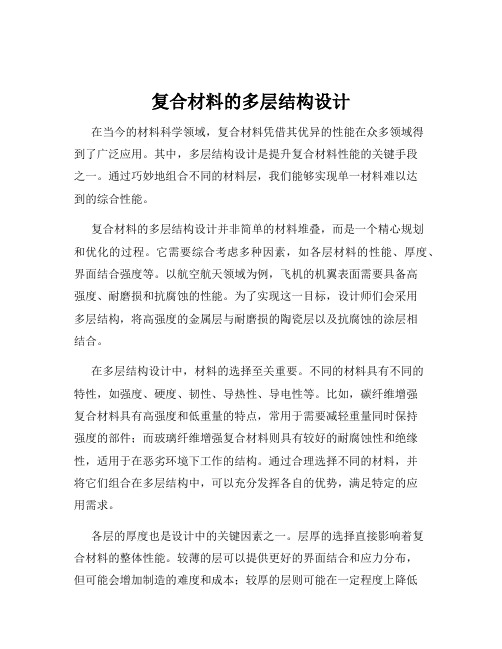 复合材料的多层结构设计

在当今的材料科学领域，复合材料凭借其优异的性能在众多领域得到了广泛应用。其中，多层结构设计是提升复合材料性能的关键手段之一。通过巧妙地组合不同的材料层，我们能够实现单一材料难以达到的综合性能。

复合材料的多层结构设计并非简单的材料堆叠，而是一个精心规划和优化的过程。它需要综合考虑多种因素，如各层材料的性能、厚度、界面结合强度等。以航空航天领域为例，飞机的机翼表面需要具备高强度、耐磨损和抗腐蚀的性能。为了实现这一目标，设计师们会采用多层结构，将高强度的金属层与耐磨损的陶瓷层以及抗腐蚀的涂层相结合。

在多层结构设计中，材料的选择至关重要。不同的材料具有不同的特性，如强度、硬度、韧性、导热性、导电性等。比如，碳纤维增强复合材料具有高强度和低重量的特点，常用于需要减轻重量同时保持强度的部件；而玻璃纤维增强复合材料则具有较好的耐腐蚀性和绝缘性，适用于在恶劣环境下工作的结构。通过合理选择不同的材料，并将它们组合在多层结构中，可以充分发挥各自的优势，满足特定的应用需求。

各层的厚度也是设计中的关键因素之一。层厚的选择直接影响着复合材料的整体性能。较薄的层可以提供更好的界面结合和应力分布，但可能会增加制造的难度和成本；较厚的层则可能在一定程度上降低